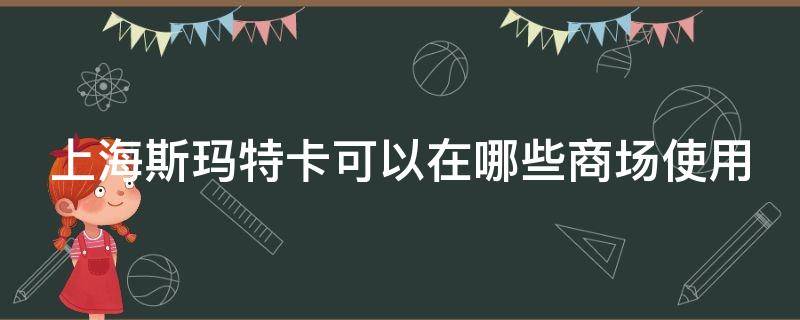 上海斯玛特卡可以在哪些商场使用